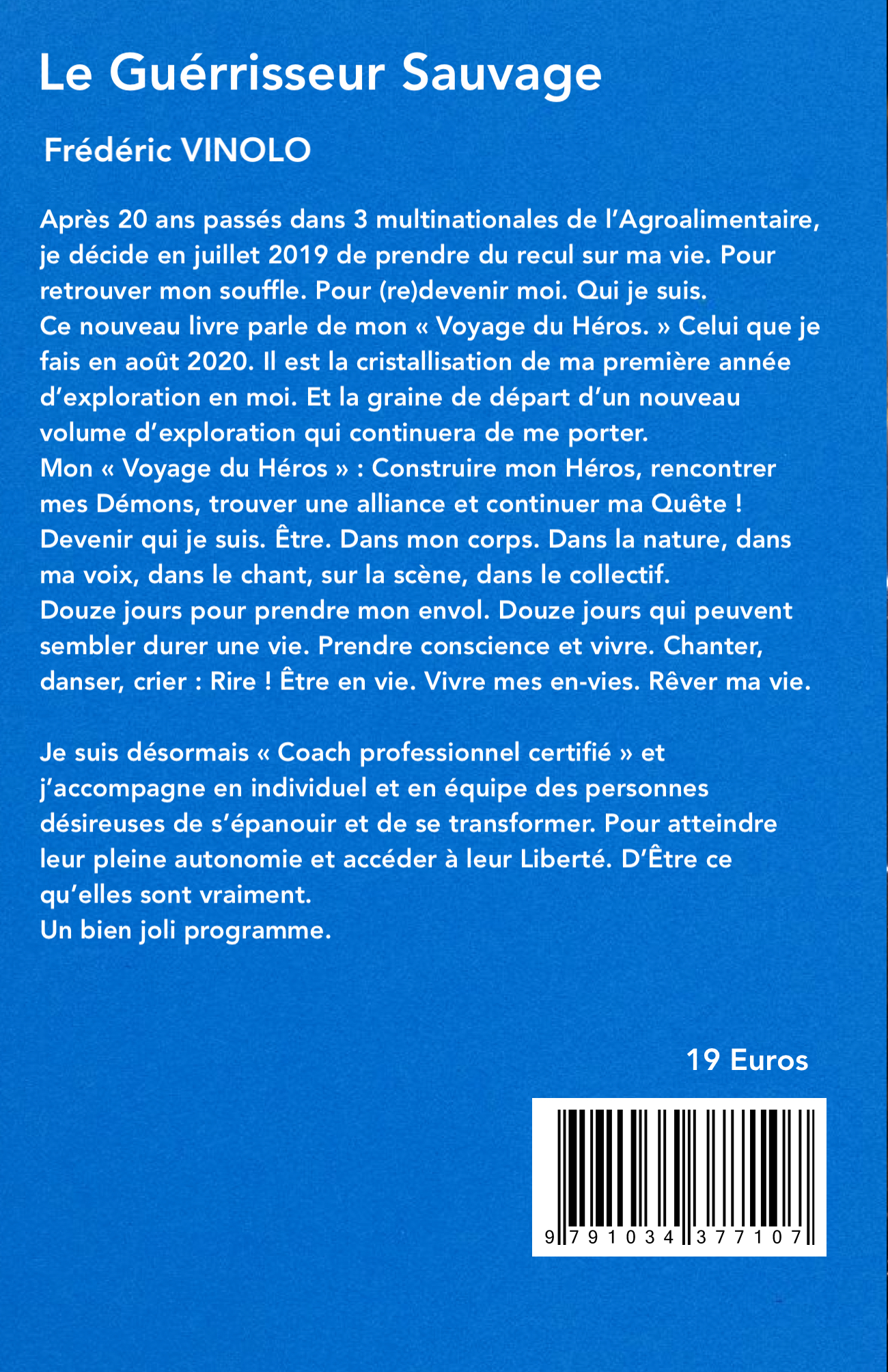 Le Guérrisseur Sauvage

Frédéric VINOLO

Après 20 ans passés dans 3 multinationales de l'Agroalimentaire, je décide en juillet 2019 de prendre du recul sur ma vie. Pour retrouver mon souffle. Pour (re)devenir moi. Qui je suis.
Ce nouveau livre parle de mon « Voyage du Héros. » Celui que je fais en août 2020. Il est la cristallisation de ma première année d'exploration en moi. Et la graine de départ d'un nouveau volume d'exploration qui continuera de me porter.
Mon « Voyage du Héros » : Construire mon Héros, rencontrer mes Démons, trouver une alliance et continuer ma Quête !
Devenir qui je suis. Être. Dans mon corps. Dans la nature, dans ma voix, dans le chant, sur la scène, dans le collectif.
Douze jours pour prendre mon envol. Douze jours qui peuvent sembler durer une vie. Prendre conscience et vivre. Chanter, danser, crier : Rire ! Être en vie. Vivre mes en-vies. Rêver ma vie.

Je suis désormais « Coach professionnel certifié » et j'accompagne en individuel et en équipe des personnes désireuses de s'épanouir et de se transformer. Pour atteindre leur pleine autonomie et accéder à leur Liberté. D'Être ce qu'elles sont vraiment.
Un bien joli programme.

19 Euros

9 791034 377107